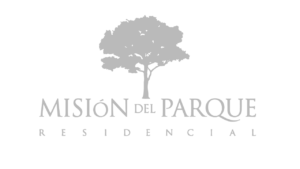 MISIÓN DEL PARQUE
RESIDENCIAL